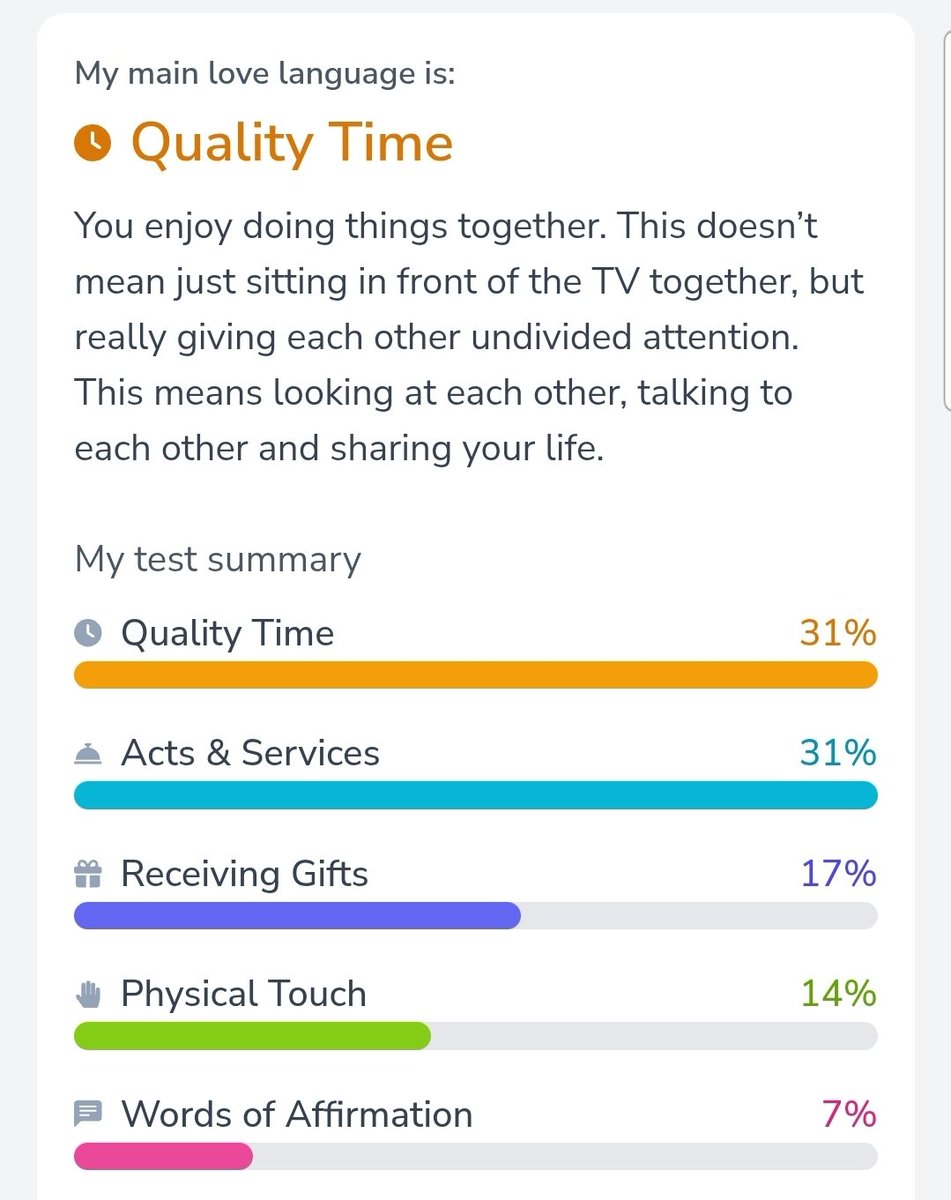 My main love language is:

Quality Time

You enjoy doing things together. This doesn't mean just sitting in front of the TV together, but really giving each other undivided attention. This means looking at each other, talking to each other and sharing your life.

My test summary

Quality Time 31%

Acts & Services 31%

Receiving Gifts 17%

Physical Touch 14%

Words of Affirmation 7%